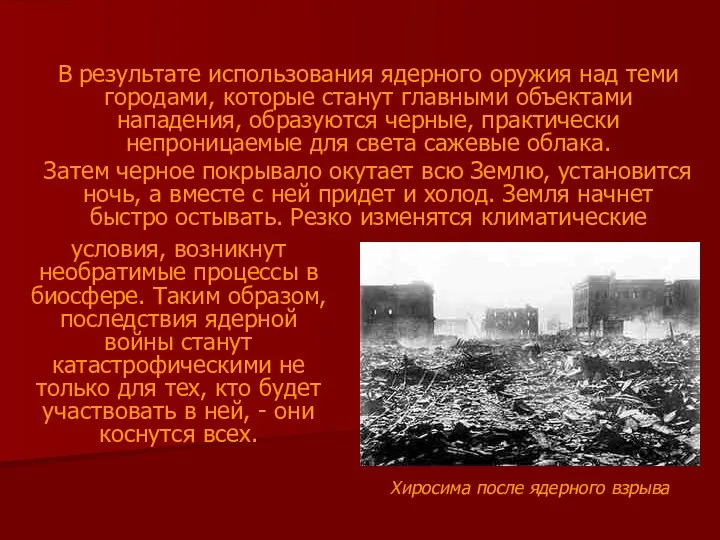 В результате использования ядерного оружия над теми городами, которые станут главными объектами нападения, образуются черные, практически непроницаемые для света сажевые облака.

Затем черное покрывало окутает всю Землю, установится ночь, а вместе с ней придет и холод. Земля начнет быстро остывать. Резко изменятся климатические условия, возникнут необратимые процессы в биосфере. Таким образом, последствия ядерной войны станут катастрофическими не только для тех, кто будет участвовать в ней, - они коснутся всех.

Хиросима после ядерного взрыва